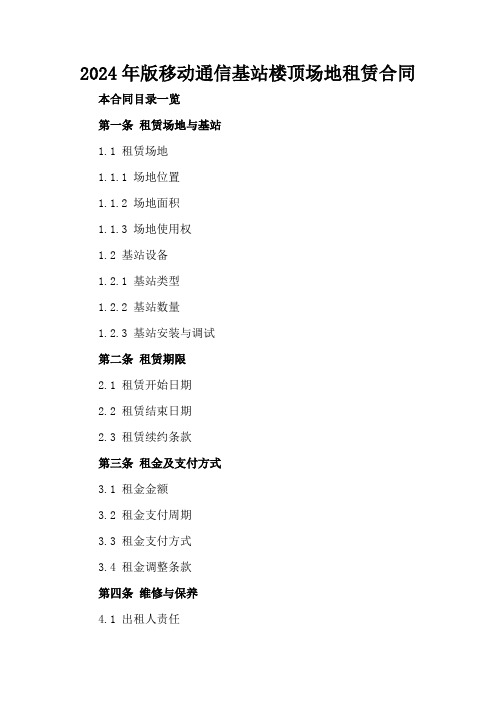 2024年版移动通信基站楼顶场地租赁合同

本合同目录一览

第一条 租赁场地与基站

1.1 租赁场地

1.1.1 场地位置

1.1.2 场地面积

1.1.3 场地使用权

1.2 基站设备

1.2.1 基站类型

1.2.2 基站数量

1.2.3 基站安装与调试

第二条 租赁期限

2.1 租赁开始日期

2.2 租赁结束日期

2.3 租赁续约条款

第三条 租金及支付方式

3.1 租金金额

3.2 租金支付周期

3.3 租金支付方式

3.4 租金调整条款

第四条 维修与保养

4.1 出租人责任